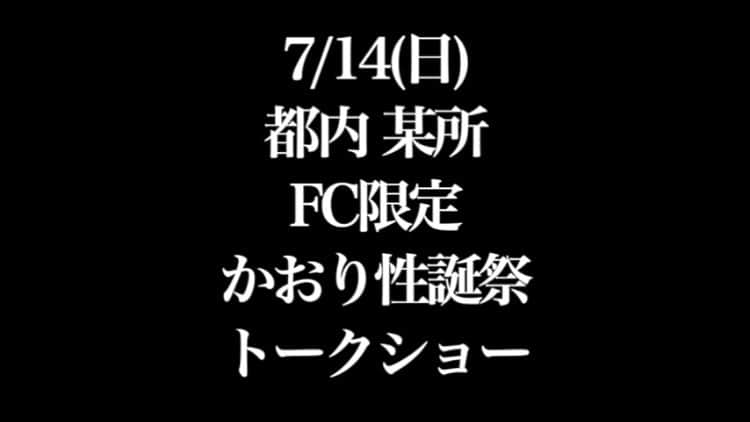 7/14(日)
都内 某所
FC限定
かおり性誕祭
トークショー